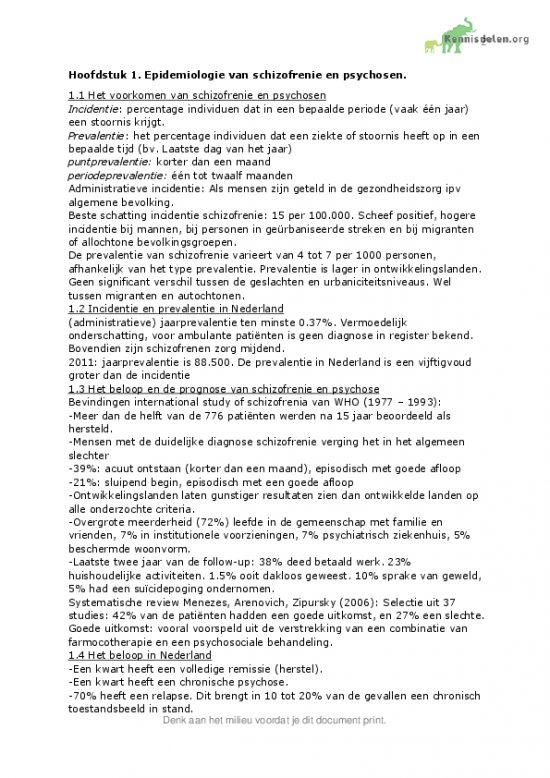 Kennisdelen.org

Hoofdstuk 1. Epidemiologie van schizofrenie en psychosen.

1.1 Het voorkomen van schizofrenie en psychosen
Incidentie: percentage individuen dat in een bepaalde periode (vaak één jaar) een stoornis krijgt.
Prevalentie: het percentage individuen dat een ziekte of stoornis heeft op in een bepaalde tijd (bv. Laatste dag van het jaar)
puntprevalentie: korter dan een maand
periodeprevalentie: één tot twaalf maanden
Administratieve incidentie: Als mensen zijn geteld in de gezondheidszorg ipv algemene bevolking.
Beste schatting incidentie schizofrenie: 15 per 100.000. Scheef positief, hogere incidentie bij mannen, bij personen in geürbaniseerde streken en bij migranten of allochtone bevolkingsgroepen.
De prevalentie van schizofrenie varieert van 4 tot 7 per 1000 personen, afhankelijk van het type prevalentie. Prevalentie is lager in ontwikkelingslanden. Geen significant verschil tussen de geslachten en urbaniciteitsniveaus. Wel tussen migranten en autochtonen.
1.2 Incidentie en prevalentie in Nederland
(administratieve) jaarprevalentie ten minste 0.37%. Vermoedelijk onderschatting, voor ambulante patiënten is geen diagnose in register bekend. Bovendien zijn schizofrenen zorg mijdend.
2011: jaarprevalentie is 88.500. De prevalentie in Nederland is een vijftigvoud groter dan de incidentie
1.3 Het beloop en de prognose van schizofrenie en psychose
Bevindingen international study of schizofrenia van WHO (1977 – 1993):
-Meer dan de helft van de 776 patiënten werden na 15 jaar beoordeeld als hersteld.
-Mensen met de duidelijke diagnose schizofrenie verging het in het algemeen slechter
-39%: acuut ontstaan (korter dan een maand), episodisch met goede afloop
-21%: sluipend begin, episodisch met een goede afloop
-Ontwikkelingslanden laten gunstiger resultaten zien dan ontwikkelde landen op alle onderzochte criteria.
-Overgrote meerderheid (72%) leefde in de gemeenschap met familie en vrienden, 7% in institutionele voorzieningen, 7% psychiatrisch ziekenhuis, 5% beschermde woonvorm.
-Laatste twee jaar van de follow-up: 38% deed betaald werk. 23% huishoudelijke activiteiten. 1.5% ooit dakloos geweest. 10% sprake van geweld, 5% had een suïcidepoging ondernomen.
Systematische review Menezes, Arenovich, Zipursky (2006): Selectie uit 37 studies: 42% van de patiënten hadden een goede uitkomst, en 27% een slechte. Goede uitkomst: vooral voorspeld uit de verstrekking van een combinatie van farmocotherapie en een psychosociale behandeling.
1.4 Het beloop in Nederland
-Een kwart heeft een volledige remissie (herstel).
-Een kwart heeft een chronische psychose.
-70% heeft een relapse. Dit brengt in 10 tot 20% van de gevallen een chronisch toestandsbeeld in stand.

Denk aan het milieu voordat je dit document print.